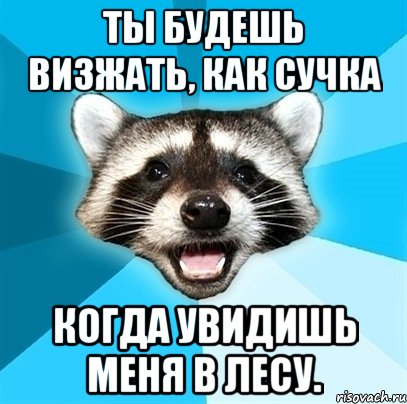 ТЫ БУДЕШЬ ВИЗЖАТЬ, КАК СУЧКА

КОГДА УВИДИШЬ МЕНЯ В ЛЕСУ.

risovach.ru